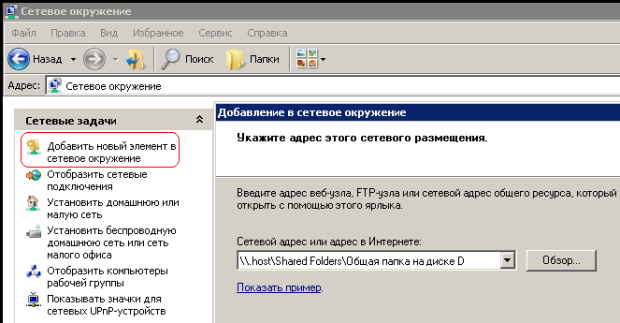 Сетевое окружение

Файл Правка Вид Избранное Сервис Справка

Назад Поиск Папки

Адрес: Сетевое окружение

Сетевые задачи

Добавить новый элемент в сетевое окружение

Отобразить сетевые подключения

Установить домашнюю или малую сеть

Установить беспроводную домашнюю сеть или сеть малого офиса

Отобразить компьютеры рабочей группы

Показывать значки для сетевых UPnP-устройств

Добавление в сетевое окружение

Укажите адрес этого сетевого размещения.

Введите адрес веб-узла, FTP-узла или сетевой адрес общего ресурса, который открыть с помощью этого ярлыка.

Сетевой адрес или адрес в Интернете:

\\.host\Shared Folders\Общая папка на диске D

Обзор...

Показать пример.